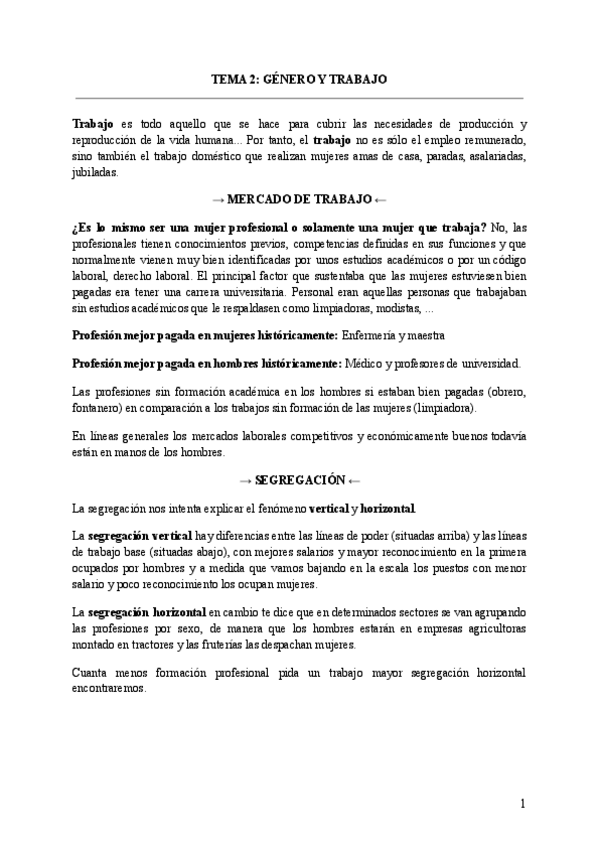 TEMA 2: GÉNERO Y TRABAJO

Trabajo es todo aquello que se hace para cubrir las necesidades de producción y reproducción de la vida humana... Por tanto, el trabajo no es sólo el empleo remunerado, sino también el trabajo doméstico que realizan mujeres amas de casa, paradas, asalariadas, jubiladas.

→ MERCADO DE TRABAJO ←

¿Es lo mismo ser una mujer profesional o solamente una mujer que trabaja? No, las profesionales tienen conocimientos previos, competencias definidas en sus funciones y que normalmente vienen muy bien identificadas por unos estudios académicos o por un código laboral, derecho laboral. El principal factor que sustentaba que las mujeres estuviesen bien pagadas era tener una carrera universitaria. Personal eran aquellas personas que trabajaban sin estudios académicos que le respaldasen como limpiadoras, modistas, ...

Profesión mejor pagada en mujeres históricamente: Enfermería y maestra

Profesión mejor pagada en hombres históricamente: Médico y profesores de universidad.

Las profesiones sin formación académica en los hombres si estaban bien pagadas (obrero, fontanero) en comparación a los trabajos sin formación de las mujeres (limpiadora).

En líneas generales los mercados laborales competitivos y económicamente buenos todavía están en manos de los hombres.

→ SEGREGACIÓN ←

La segregación nos intenta explicar el fenómeno vertical y horizontal.

La segregación vertical hay diferencias entre las líneas de poder (situadas arriba) y las líneas de trabajo base (situadas abajo), con mejores salarios y mayor reconocimiento en la primera ocupados por hombres y a medida que vamos bajando en la escala los puestos con menor salario y poco reconocimiento los ocupan mujeres.

La segregación horizontal en cambio te dice que en determinados sectores se van agrupando las profesiones por sexo, de manera que los hombres estarán en empresas agricultoras montado en tractores y las fruterías las despachan mujeres.

Cuanta menos formación profesional pida un trabajo mayor segregación horizontal encontraremos.

1